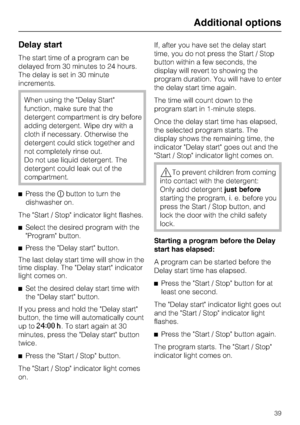 Additional options

Delay start

The start time of a program can be delayed from 30 minutes to 24 hours. The delay is set in 30 minute increments.

When using the "Delay Start" function, make sure that the detergent compartment is dry before adding detergent. Wipe dry with a cloth if necessary. Otherwise the detergent could stick together and not completely rinse out.
Do not use liquid detergent. The detergent could leak out of the compartment.

■ Press the ⓘ button to turn the dishwasher on.

The "Start / Stop" indicator light flashes.

■ Select the desired program with the "Program" button.

■ Press the "Delay start" button.

The last delay start time will show in the time display. The "Delay start" indicator light comes on.

■ Set the desired delay start time with the "Delay start" button.

If you press and hold the "Delay start" button, the time will automatically count up to 24:00 h. To start again at 30 minutes, press the "Delay start" button twice.

■ Press the "Start / Stop" button.

The "Start / Stop" indicator light comes on.

If, after you have set the delay start time, you do not press the Start / Stop button within a few seconds, the display will revert to showing the program duration. You will have to enter the delay start time again.

The time will count down to the program start in 1-minute steps.

Once the delay start time has elapsed, the selected program starts. The display shows the remaining time, the indicator "Delay start" goes out and the "Start / Stop" indicator light comes on.

⚠ To prevent children from coming into contact with the detergent: Only add detergent just before starting the program, i. e. before you press the Start / Stop button, and lock the door with the child safety lock.

Starting a program before the Delay start has elapsed:

A program can be started before the Delay start time has elapsed.

■ Press the "Start / Stop" button for at least one second.

The "Delay start" indicator light goes out and the "Start / Stop" indicator light flashes.

■ Press the "Start / Stop" button again.

The program starts. The "Start / Stop" indicator light comes on.

39